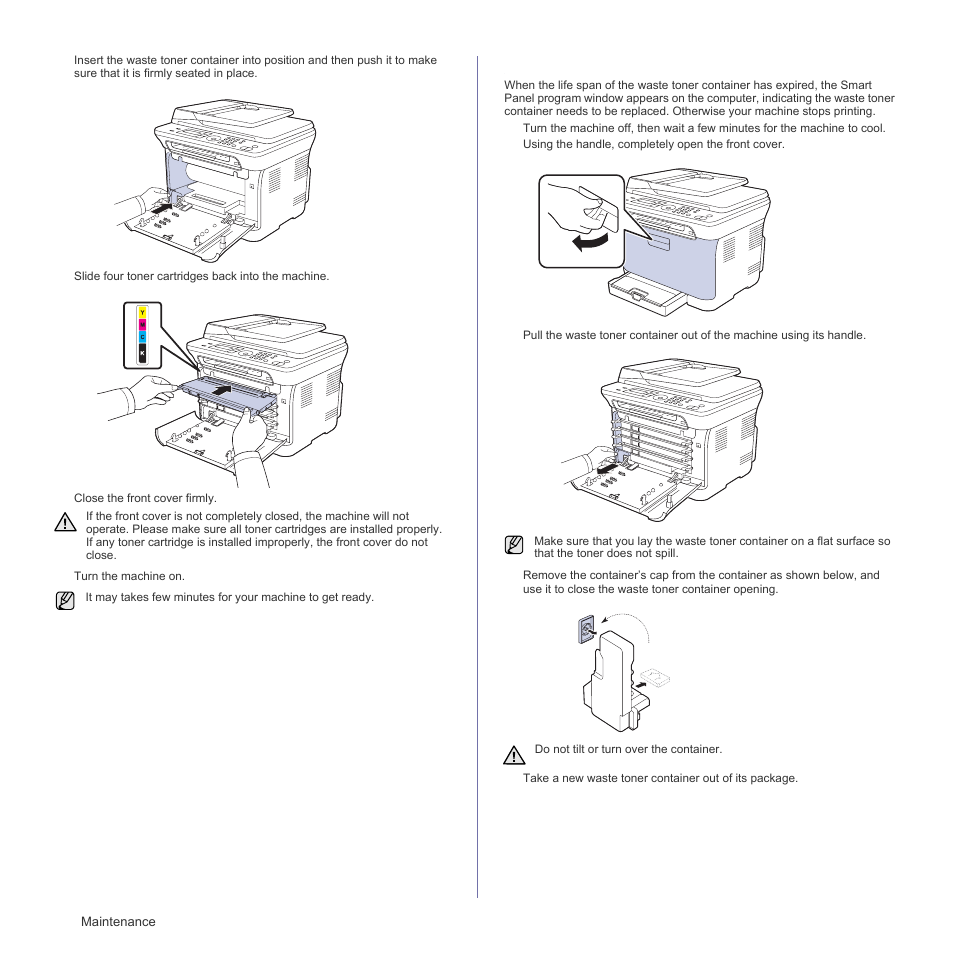 Insert the waste toner container into position and then push it to make sure that it is firmly seated in place.

Slide four toner cartridges back into the machine.

Y
M
C
K

Close the front cover firmly.

If the front cover is not completely closed, the machine will not operate. Please make sure all toner cartridges are installed properly. If any toner cartridge is installed improperly, the front cover do not close.

Turn the machine on.

It may takes few minutes for your machine to get ready.

When the life span of the waste toner container has expired, the Smart Panel program window appears on the computer, indicating the waste toner container needs to be replaced. Otherwise your machine stops printing.

Turn the machine off, then wait a few minutes for the machine to cool.

Using the handle, completely open the front cover.

Pull the waste toner container out of the machine using its handle.

Make sure that you lay the waste toner container on a flat surface so that the toner does not spill.

Remove the container's cap from the container as shown below, and use it to close the waste toner container opening.

Do not tilt or turn over the container.

Take a new waste toner container out of its package.

Maintenance